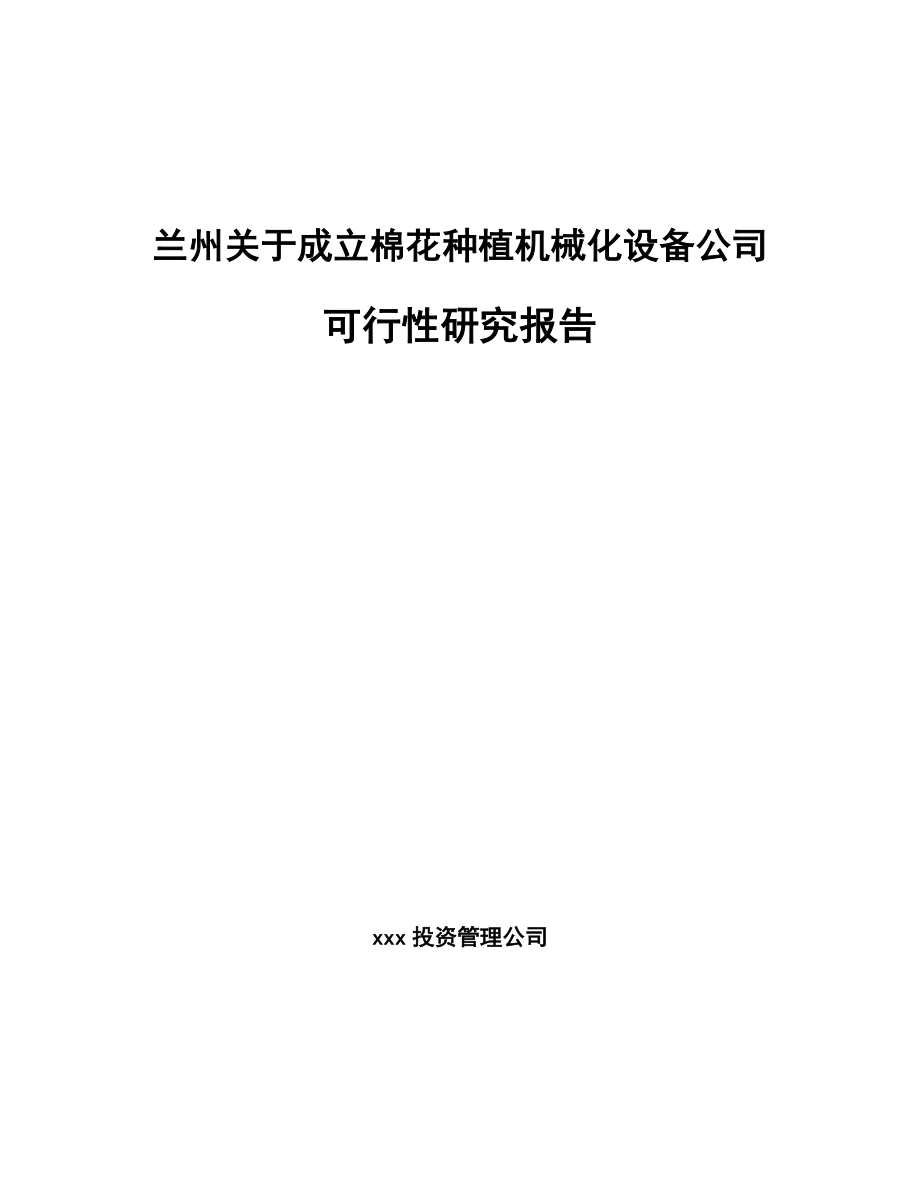 兰州关于成立棉花种植机械化设备公司

可行性研究报告

xxx 投资管理公司